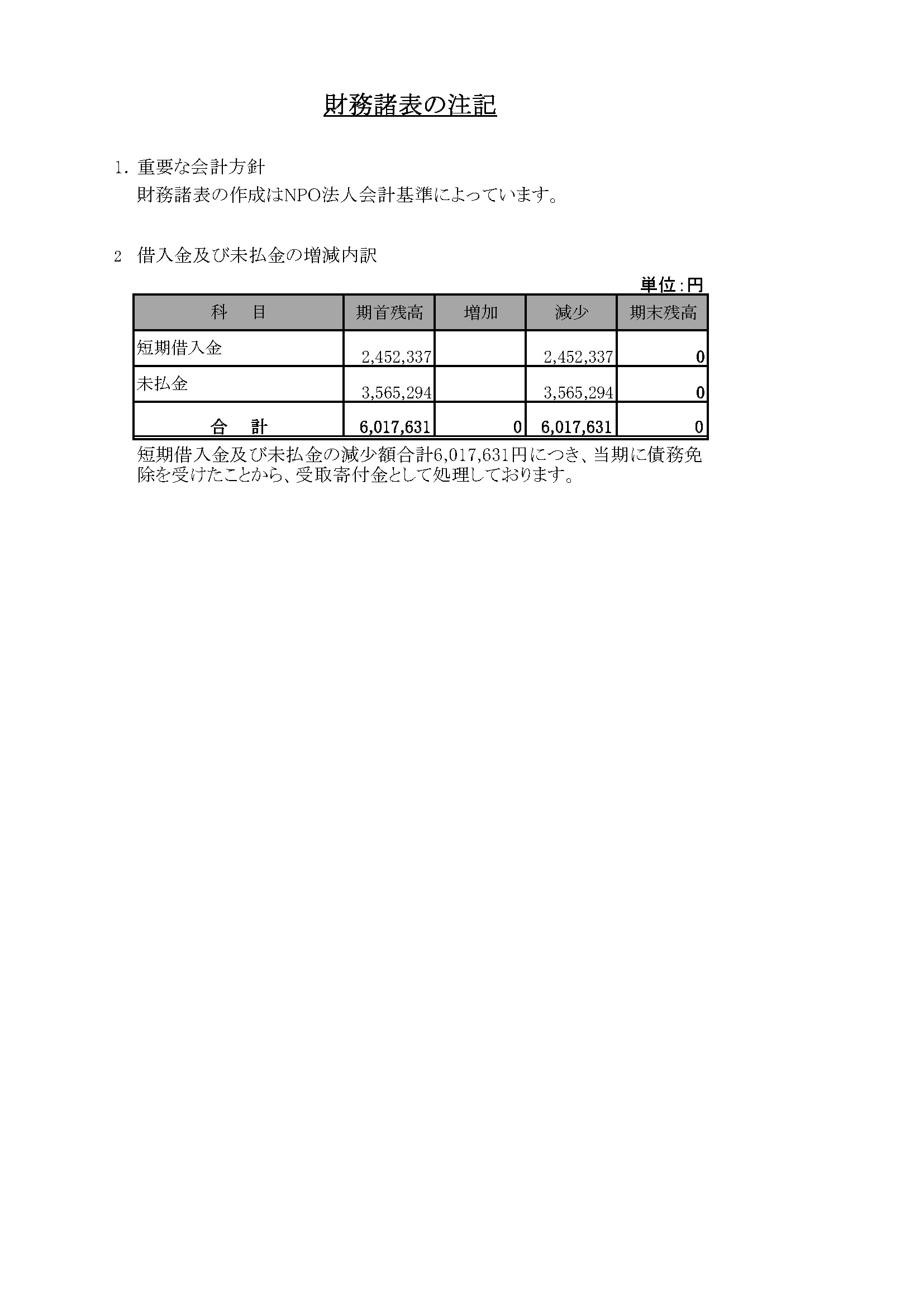 財務諸表の注記

1. 重要な会計方針
財務諸表の作成はNPO法人会計基準によっています。

2 借入金及び未払金の増減内訳

単位:円

| 科　目 | 期首残高 | 増加 | 減少 | 期末残高 |
|---|---|---|---|---|
| 短期借入金 | 2,452,337 | | 2,452,337 | 0 |
| 未払金 | 3,565,294 | | 3,565,294 | 0 |
| 合　計 | 6,017,631 | 0 | 6,017,631 | 0 |

短期借入金及び未払金の減少額合計6,017,631円につき、当期に債務免除を受けたことから、受取寄付金として処理しております。